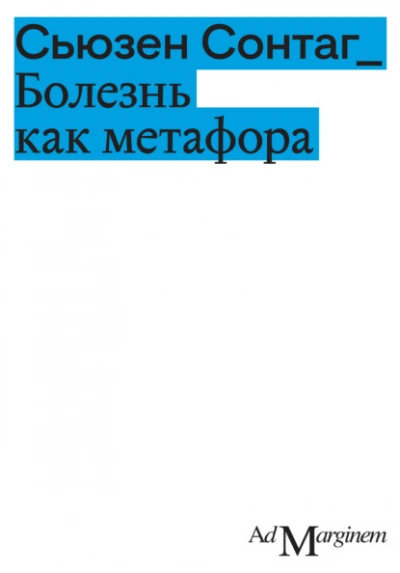 Сьюзен Сонтаг_
Болезнь
как метафора

Ad Marginem